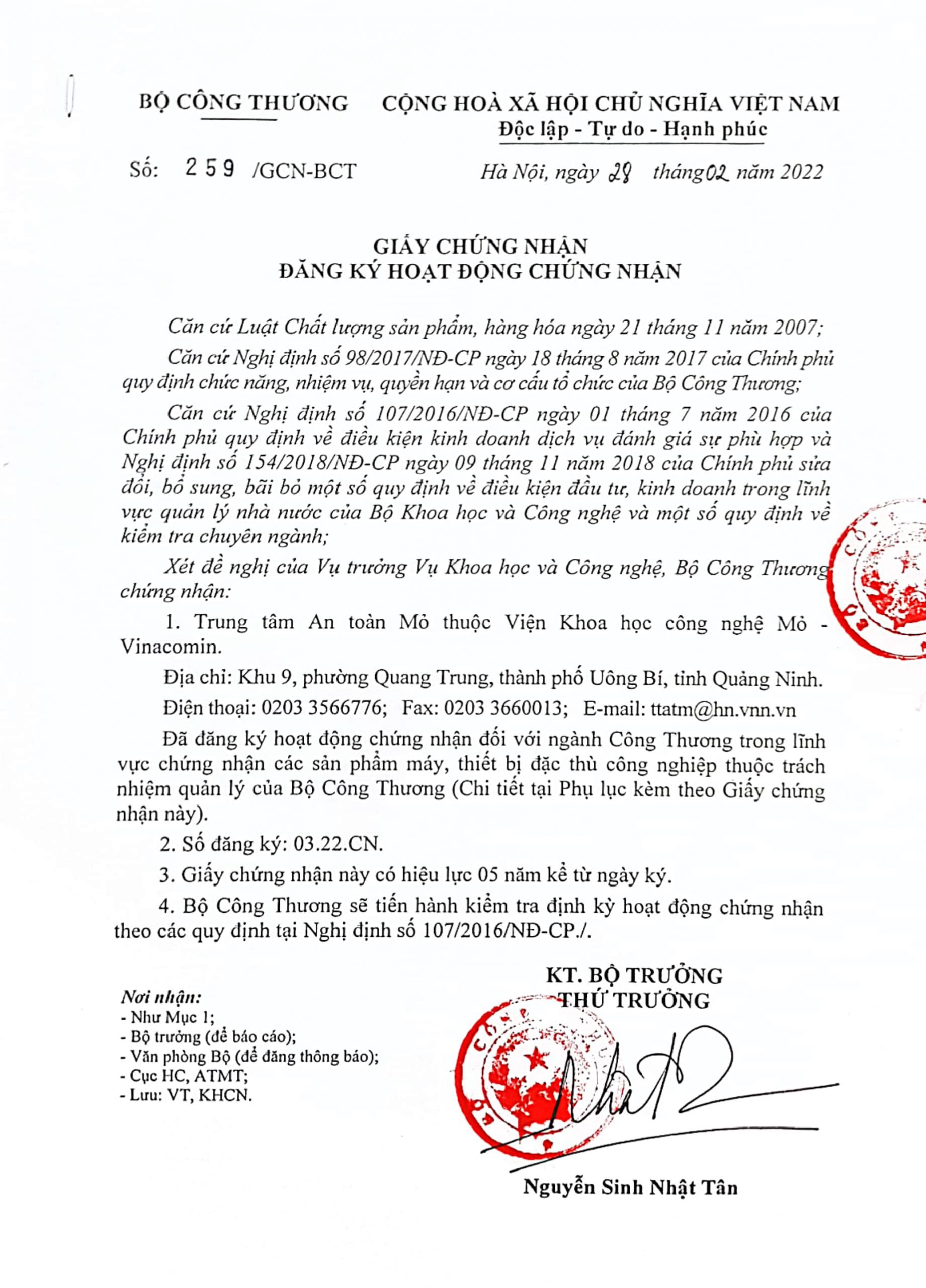 BỘ CÔNG THƯƠNG

CỘNG HOÀ XÃ HỘI CHỦ NGHĨA VIỆT NAM
Độc lập - Tự do - Hạnh phúc

Số: 259 /GCN-BCT

Hà Nội, ngày 28 tháng 02 năm 2022

GIẤY CHỨNG NHẬN
ĐĂNG KÝ HOẠT ĐỘNG CHỨNG NHẬN

Căn cứ Luật Chất lượng sản phẩm, hàng hóa ngày 21 tháng 11 năm 2007;

Căn cứ Nghị định số 98/2017/NĐ-CP ngày 18 tháng 8 năm 2017 của Chính phủ quy định chức năng, nhiệm vụ, quyền hạn và cơ cấu tổ chức của Bộ Công Thương;

Căn cứ Nghị định số 107/2016/NĐ-CP ngày 01 tháng 7 năm 2016 của Chính phủ quy định về điều kiện kinh doanh dịch vụ đánh giá sự phù hợp và Nghị định số 154/2018/NĐ-CP ngày 09 tháng 11 năm 2018 của Chính phủ sửa đổi, bổ sung, bãi bỏ một số quy định về điều kiện đầu tư, kinh doanh trong lĩnh vực quản lý nhà nước của Bộ Khoa học và Công nghệ và một số quy định về kiểm tra chuyên ngành;

Xét đề nghị của Vụ trưởng Vụ Khoa học và Công nghệ, Bộ Công Thương chứng nhận:

1. Trung tâm An toàn Mỏ thuộc Viện Khoa học công nghệ Mỏ - Vinacomin.

Địa chỉ: Khu 9, phường Quang Trung, thành phố Uông Bí, tỉnh Quảng Ninh.

Điện thoại: 0203 3566776; Fax: 0203 3660013; E-mail: ttatm@hn.vnn.vn

Đã đăng ký hoạt động chứng nhận đối với ngành Công Thương trong lĩnh vực chứng nhận các sản phẩm máy, thiết bị đặc thù công nghiệp thuộc trách nhiệm quản lý của Bộ Công Thương (Chi tiết tại Phụ lục kèm theo Giấy chứng nhận này).

2. Số đăng ký: 03.22.CN.

3. Giấy chứng nhận này có hiệu lực 05 năm kể từ ngày ký.

4. Bộ Công Thương sẽ tiến hành kiểm tra định kỳ hoạt động chứng nhận theo các quy định tại Nghị định số 107/2016/NĐ-CP./.

Nơi nhận:
- Như Mục 1;
- Bộ trưởng (để báo cáo);
- Văn phòng Bộ (để đăng thông báo);
- Cục HC, ATMT;
- Lưu: VT, KHCN.

KT. BỘ TRƯỞNG
THỨ TRƯỞNG

Nguyễn Sinh Nhật Tân